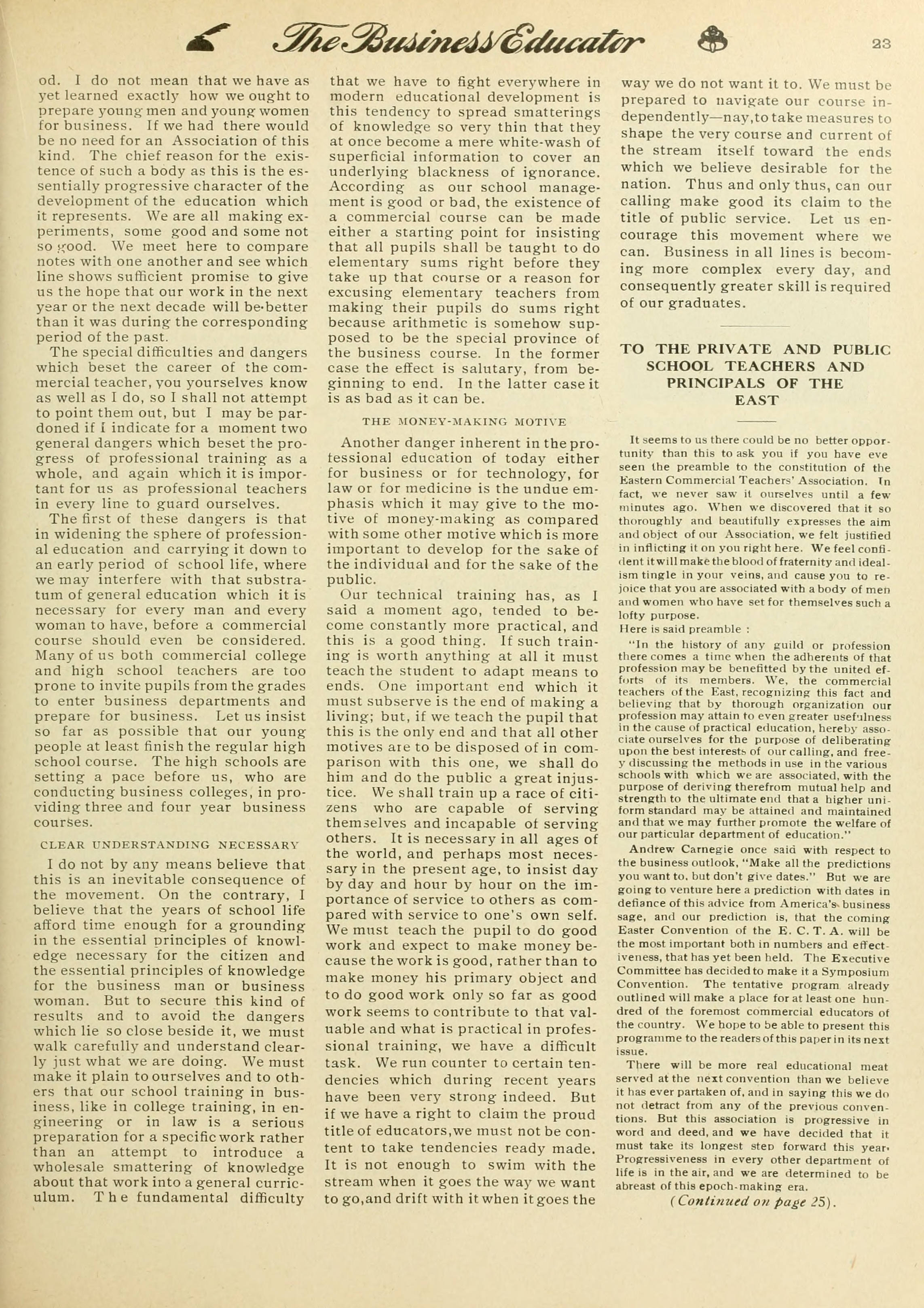 The Business Educator 23

od. I do not mean that we have as yet learned exactly how we ought to prepare young men and young women for business. If we had there would be no need for an Association of this kind. The chief reason for the existence of such a body as this is the essentially progressive character of the development of the education which it represents. We are all making experiments, some good and some not so good. We meet here to compare notes with one another and see which line shows sufficient promise to give us the hope that our work in the next year or the next decade will be better than it was during the corresponding period of the past.

The special difficulties and dangers which beset the career of the commercial teacher, you yourselves know as well as I do, so I shall not attempt to point them out, but I may be pardoned if I indicate for a moment two general dangers which beset the progress of professional training as a whole, and again which it is important for us as professional teachers in every line to guard ourselves.

The first of these dangers is that in widening the sphere of professional education and carrying it down to an early period of school life, where we may interfere with that substratum of general education which it is necessary for every man and every woman to have, before a commercial course should even be considered. Many of us both commercial college and high school teachers are too prone to invite pupils from the grades to enter business departments and prepare for business. Let us insist so far as possible that our young people at least finish the regular high school course. The high schools are setting a pace before us, who are conducting business colleges, in providing three and four year business courses.

CLEAR UNDERSTANDING NECESSARY

I do not by any means believe that this is an inevitable consequence of the movement. On the contrary, I believe that the years of school life afford time enough for a grounding in the essential principles of knowledge necessary for the citizen and the essential principles of knowledge for the business man or business woman. But to secure this kind of results and to avoid the dangers which lie so close beside it, we must walk carefully and understand clearly just what we are doing. We must make it plain to ourselves and to others that our school training in business, like in college training, in engineering or in law is a serious preparation for a specific work rather than an attempt to introduce a wholesale smattering of knowledge about that work into a general curriculum. The fundamental difficulty that we have to fight everywhere in modern educational development is this tendency to spread smatterings of knowledge so very thin that they at once become a mere white-wash of superficial information to cover an underlying blackness of ignorance. According as our school management is good or bad, the existence of a commercial course can be made either a starting point for insisting that all pupils shall be taught to do elementary sums right before they take up that course or a reason for excusing elementary teachers from making their pupils do sums right because arithmetic is somehow supposed to be the special province of the business course. In the former case the effect is salutary, from beginning to end. In the latter case it is as bad as it can be.

THE MONEY-MAKING MOTIVE

Another danger inherent in the professional education of today either for business or for technology, for law or for medicine is the undue emphasis which it may give to the motive of money-making as compared with some other motive which is more important to develop for the sake of the individual and for the sake of the public.

Our technical training has, as I said a moment ago, tended to become constantly more practical, and this is a good thing. If such training is worth anything at all it must teach the student to adapt means to ends. One important end which it must subserve is the end of making a living; but, if we teach the pupil that this is the only end and that all other motives are to be disposed of in comparison with this one, we shall do him and do the public a great injustice. We shall train up a race of citizens who are capable of serving themselves and incapable of serving others. It is necessary in all ages of the world, and perhaps most necessary in the present age, to insist day by day and hour by hour on the importance of service to others as compared with service to one's own self. We must teach the pupil to do good work and expect to make money because the work is good, rather than to make money his primary object and to do good work only so far as good work seems to contribute to that valuable and what is practical in professional training, we have a difficult task. We run counter to certain tendencies which during recent years have been very strong indeed. But if we have a right to claim the proud title of educators, we must not be content to take tendencies ready made. It is not enough to swim with the stream when it goes the way we want to go, and drift with it when it goes the way we do not want it to. We must be prepared to navigate our course independently—nay, to take measures to shape the very course and current of the stream itself toward the ends which we believe desirable for the nation. Thus and only thus, can our calling make good its claim to the title of public service. Let us encourage this movement where we can. Business in all lines is becoming more complex every day, and consequently greater skill is required of our graduates.

TO THE PRIVATE AND PUBLIC SCHOOL TEACHERS AND PRINCIPALS OF THE EAST

It seems to us there could be no better opportunity than this to ask you if you have eve seen the preamble to the constitution of the Eastern Commercial Teachers' Association. In fact, we never saw it ourselves until a few minutes ago. When we discovered that it so thoroughly and beautifully expresses the aim and object of our Association, we felt justified in inflicting it on you right here. We feel confident it will make the blood of fraternity and idealism tingle in your veins, and cause you to rejoice that you are associated with a body of men and women who have set for themselves such a lofty purpose.

Here is said preamble :

"In the history of any guild or profession there comes a time when the adherents of that profession may be benefitted by the united efforts of its members. We, the commercial teachers of the East, recognizing this fact and believing that by thorough organization our profession may attain to even greater usefulness in the cause of practical education, hereby associate ourselves for the purpose of deliberating upon the best interests of our calling, and freey discussing the methods in use in the various schools with which we are associated, with the purpose of deriving therefrom mutual help and strength to the ultimate end that a higher uniform standard may be attained and maintained and that we may further promote the welfare of our particular department of education."

Andrew Carnegie once said with respect to the business outlook, "Make all the predictions you want to, but don't give dates." But we are going to venture here a prediction with dates in defiance of this advice from America's business sage, and our prediction is, that the coming Easter Convention of the E. C. T. A. will be the most important both in numbers and effectiveness, that has yet been held. The Executive Committee has decided to make it a Symposium Convention. The tentative program already outlined will make a place for at least one hundred of the foremost commercial educators of the country. We hope to be able to present this programme to the readers of this paper in its next issue.

There will be more real educational meat served at the next convention than we believe it has ever partaken of, and in saying this we do not detract from any of the previous conventions. But this association is progressive in word and deed, and we have decided that it must take its longest step forward this year. Progressiveness in every other department of life is in the air, and we are determined to be abreast of this epoch-making era.

(Continued on page 25).